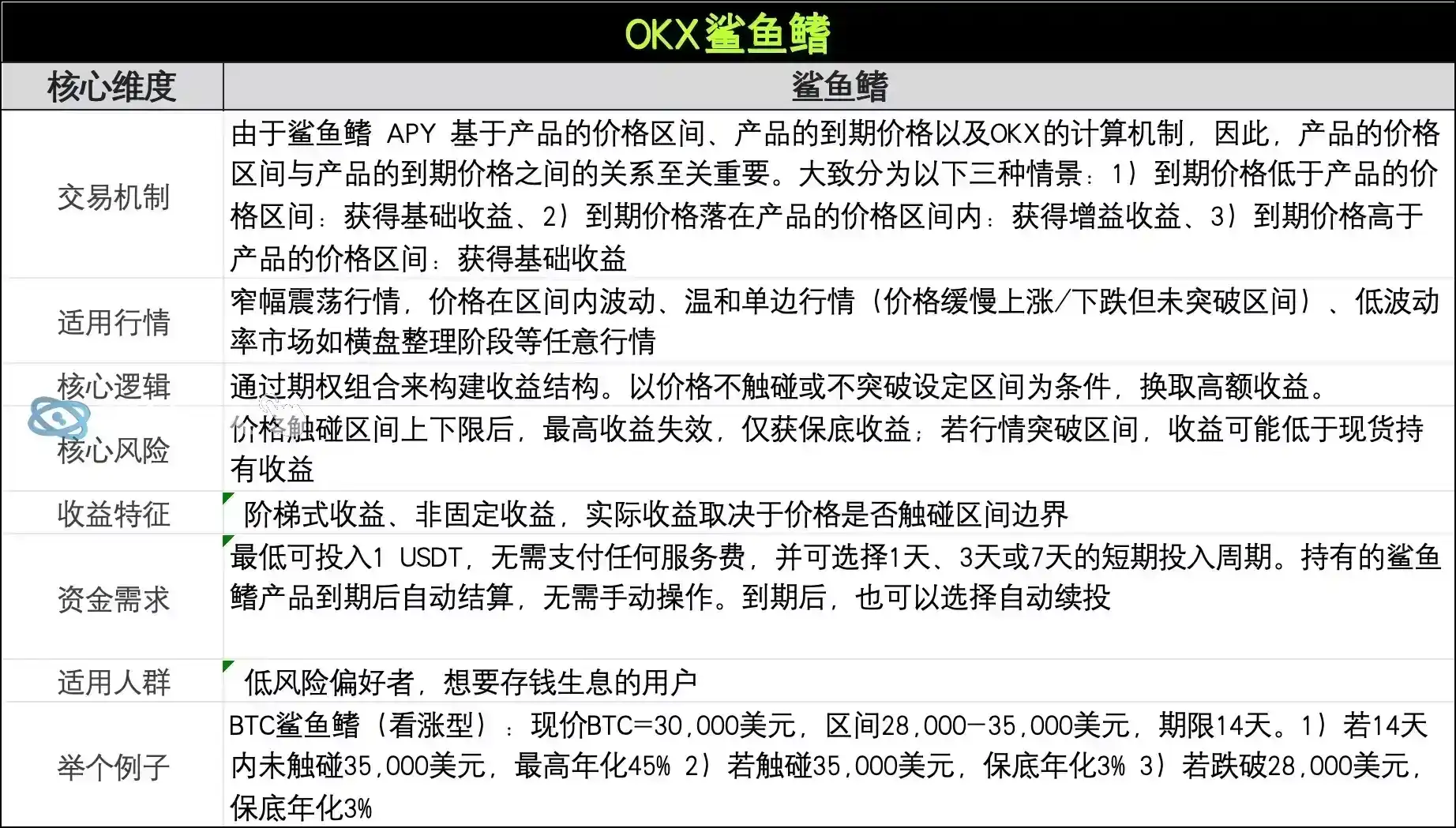 OKX鲨鱼鳍

| 核心维度 | 鲨鱼鳍 |
|---|---|
| 交易机制 | 由于鲨鱼鳍 APY 基于产品的价格区间、产品的到期价格以及OKX的计算机制，因此，产品的价格区间与产品的到期价格之间的关系至关重要。大致分为以下三种情景：1）到期价格低于产品的价格区间：获得基础收益、2）到期价格落在产品的价格区间内：获得增益收益、3）到期价格高于产品的价格区间：获得基础收益 |
| 适用行情 | 窄幅震荡行情，价格在区间内波动、温和单边行情（价格缓慢上涨/下跌但未突破区间）、低波动率市场如横盘整理阶段等任意行情 |
| 核心逻辑 | 通过期权组合来构建收益结构。以价格不触碰或不突破设定区间为条件，换取高额收益。 |
| 核心风险 | 价格触碰区间上下限后，最高收益失效，仅获保底收益；若行情突破区间，收益可能低于现货持有收益 |
| 收益特征 | 阶梯式收益、非固定收益，实际收益取决于价格是否触碰区间边界 |
| 资金需求 | 最低可投入1 USDT，无需支付任何服务费，并可选择1天、3天或7天的短期投入周期。持有的鲨鱼鳍产品到期后自动结算，无需手动操作。到期后，也可以选择自动续投 |
| 适用人群 | 低风险偏好者，想要存钱生息的用户 |
| 举个例子 | BTC鲨鱼鳍（看涨型）：现价BTC=30,000美元，区间28,000-35,000美元，期限14天。1）若14天内未触碰35,000美元，最高年化45% 2）若触碰35,000美元，保底年化3% 3）若跌破28,000美元，保底年化3% |